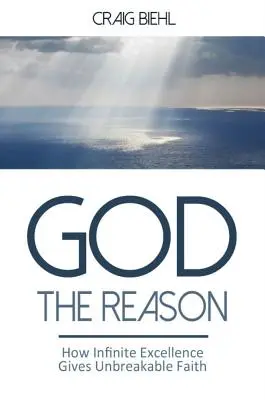 CRAIG BIEHL

GOD
THE REASON

How Infinite Excellence
Gives Unbreakable Faith